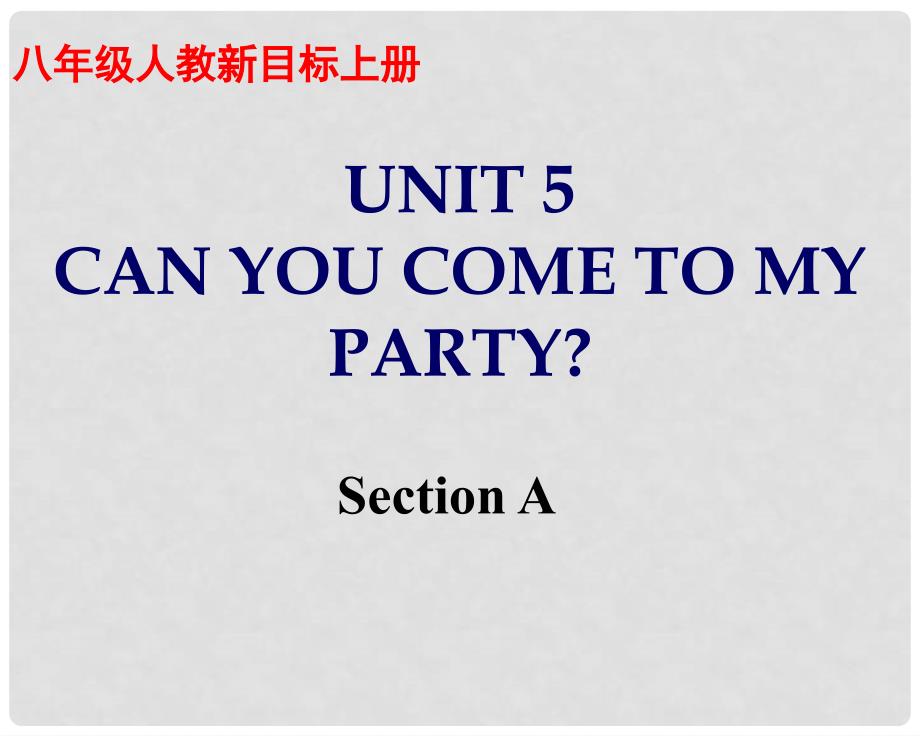 八年级人教新目标上册

UNIT 5
CAN YOU COME TO MY PARTY?

Section A